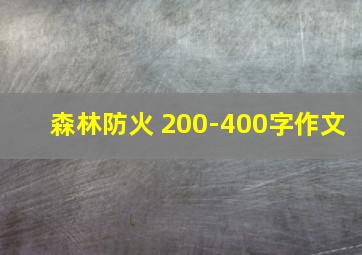 森林防火 200-400字作文